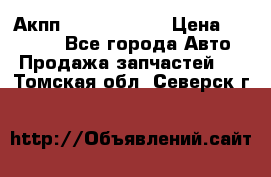 Акпп Цена
Все города Авто
Продажа запчастей
Томская обл Северск г

http://Объявлений.сайт